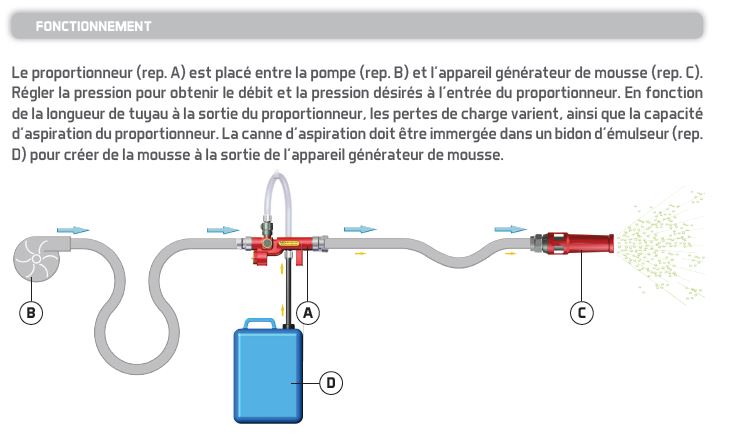 FONCTIONNEMENT

Le proportionneur (rep. A) est placé entre la pompe (rep. B) et l'appareil générateur de mousse (rep. C). Régler la pression pour obtenir le débit et la pression désirés à l'entrée du proportionneur. En fonction de la longueur de tuyau à la sortie du proportionneur, les pertes de charge varient, ainsi que la capacité d'aspiration du proportionneur. La canne d'aspiration doit être immergée dans un bidon d'émulseur (rep. D) pour créer de la mousse à la sortie de l'appareil générateur de mousse.

B

A

C

D